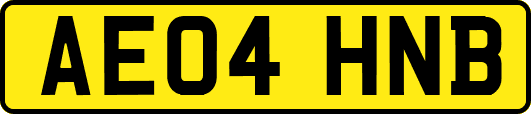 AE04 HNB